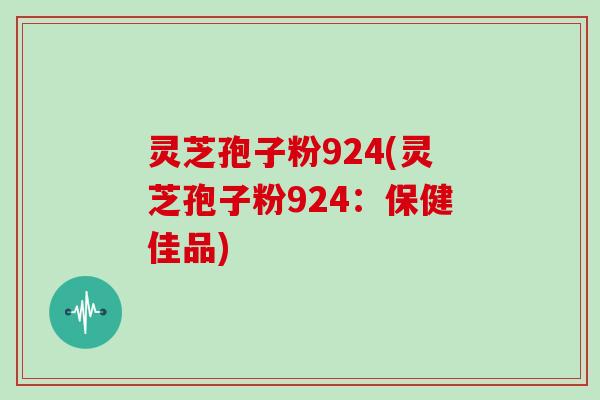 灵芝孢子粉924(灵芝孢子粉924：保健佳品)